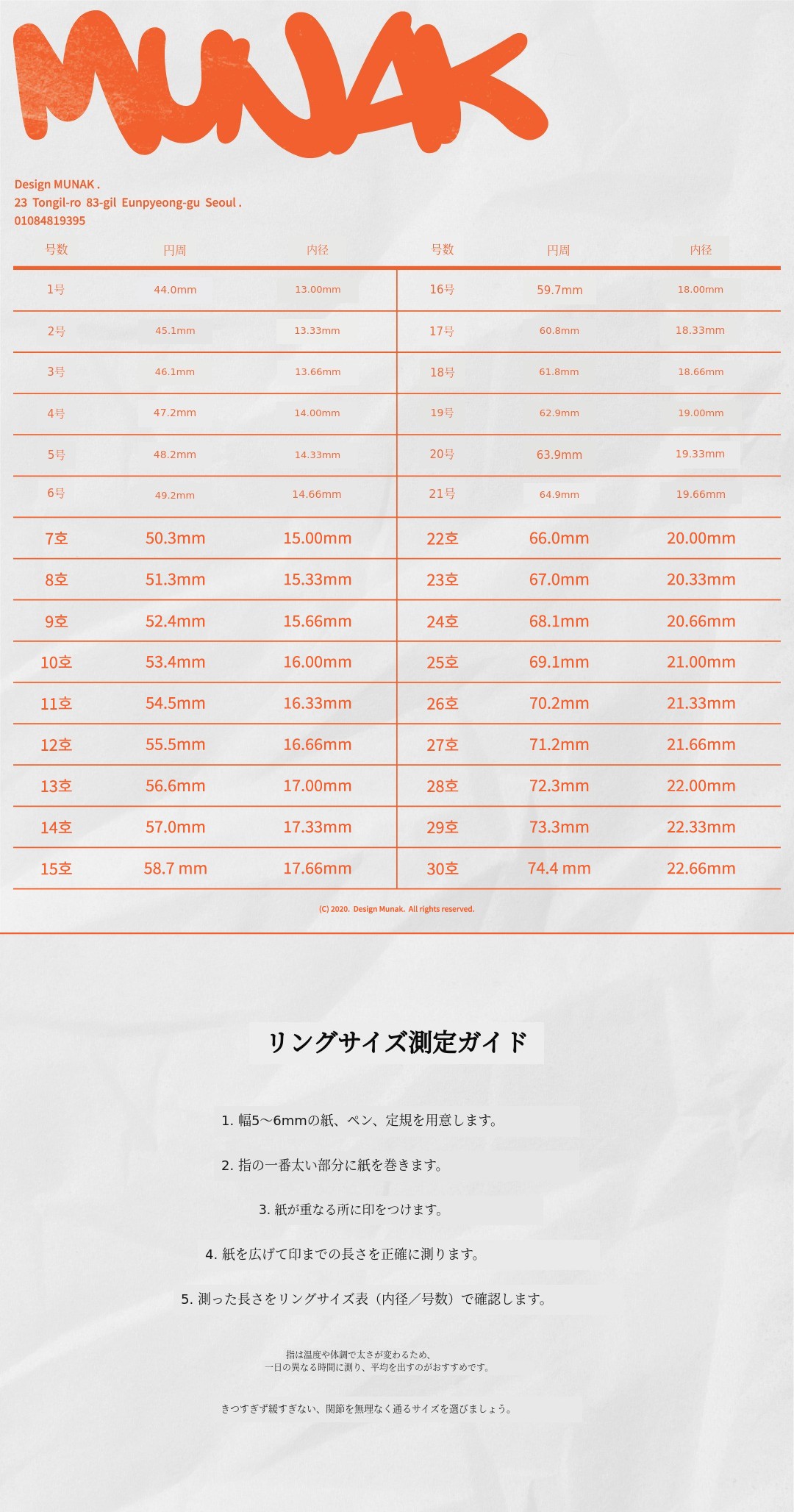 MUNAK

Design MUNAK .
23 Tongil-ro 83-gil Eunpyeong-gu Seoul .
01084819395

| 号数 | 円周 | 内径 | 号数 | 円周 | 内径 |
|---|---|---|---|---|---|
| 1号 | 44.0mm | 13.00mm | 16号 | 59.7mm | 18.00mm |
| 2号 | 45.1mm | 13.33mm | 17号 | 60.8mm | 18.33mm |
| 3号 | 46.1mm | 13.66mm | 18号 | 61.8mm | 18.66mm |
| 4号 | 47.2mm | 14.00mm | 19号 | 62.9mm | 19.00mm |
| 5号 | 48.2mm | 14.33mm | 20号 | 63.9mm | 19.33mm |
| 6号 | 49.2mm | 14.66mm | 21号 | 64.9mm | 19.66mm |
| 7호 | 50.3mm | 15.00mm | 22호 | 66.0mm | 20.00mm |
| 8호 | 51.3mm | 15.33mm | 23호 | 67.0mm | 20.33mm |
| 9호 | 52.4mm | 15.66mm | 24호 | 68.1mm | 20.66mm |
| 10호 | 53.4mm | 16.00mm | 25호 | 69.1mm | 21.00mm |
| 11호 | 54.5mm | 16.33mm | 26호 | 70.2mm | 21.33mm |
| 12호 | 55.5mm | 16.66mm | 27호 | 71.2mm | 21.66mm |
| 13호 | 56.6mm | 17.00mm | 28호 | 72.3mm | 22.00mm |
| 14호 | 57.0mm | 17.33mm | 29호 | 73.3mm | 22.33mm |
| 15호 | 58.7 mm | 17.66mm | 30호 | 74.4 mm | 22.66mm |

(C) 2020. Design Munak. All rights reserved.

リングサイズ測定ガイド

1. 幅5～6mmの紙、ペン、定規を用意します。

2. 指の一番太い部分に紙を巻きます。

3. 紙が重なる所に印をつけます。

4. 紙を広げて印までの長さを正確に測ります。

5. 測った長さをリングサイズ表（内径／号数）で確認します。

指は温度や体調で太さが変わるため、
一日の異なる時間に測り、平均を出すのがおすすめです。

きつすぎず緩すぎない、関節を無理なく通るサイズを選びましょう。